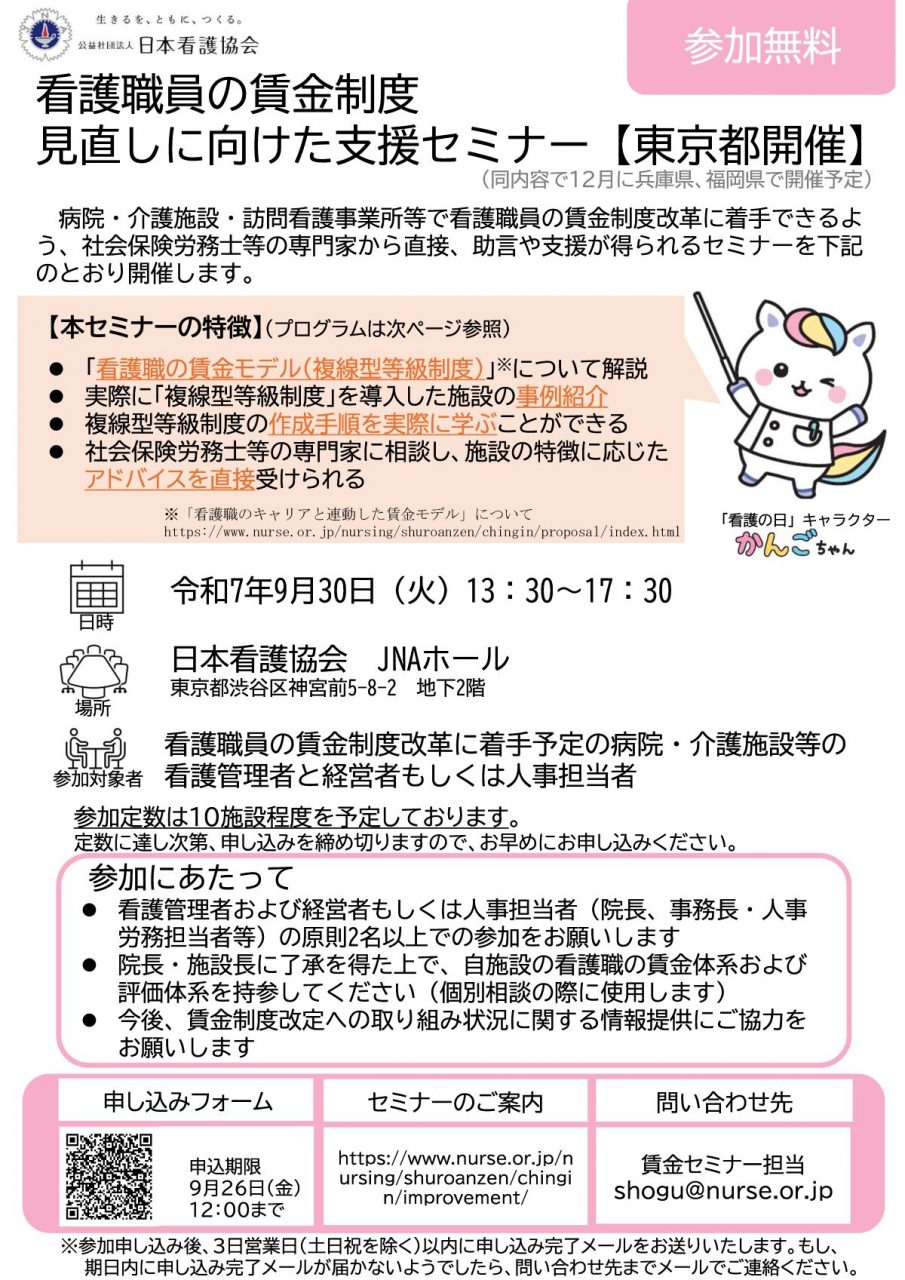 生きるを、ともに、つくる。
公益社団法人 日本看護協会

参加無料

看護職員の賃金制度
見直しに向けた支援セミナー【東京都開催】
（同内容で12月に兵庫県、福岡県で開催予定）

病院・介護施設・訪問看護事業所等で看護職員の賃金制度改革に着手できるよう、社会保険労務士等の専門家から直接、助言や支援が得られるセミナーを下記のとおり開催します。

【本セミナーの特徴】（プログラムは次ページ参照）
● 「看護職の賃金モデル（複線型等級制度）」※について解説
● 実際に「複線型等級制度」を導入した施設の事例紹介
● 複線型等級制度の作成手順を実際に学ぶことができる
● 社会保険労務士等の専門家に相談し、施設の特徴に応じたアドバイスを直接受けられる

※「看護職のキャリアと連動した賃金モデル」について
https://www.nurse.or.jp/nursing/shuroanzen/chingin/proposal/index.html

「看護の日」キャラクター
かんごちゃん

日時
令和7年9月30日（火）13：30～17：30

場所
日本看護協会　JNAホール
東京都渋谷区神宮前5-8-2　地下2階

参加対象者
看護職員の賃金制度改革に着手予定の病院・介護施設等の看護管理者と経営者もしくは人事担当者

参加定数は10施設程度を予定しております。
定数に達し次第、申し込みを締め切りますので、お早めにお申し込みください。

参加にあたって
● 看護管理者および経営者もしくは人事担当者（院長、事務長・人事労務担当者等）の原則2名以上での参加をお願いします
● 院長・施設長に了承を得た上で、自施設の看護職の賃金体系および評価体系を持参してください（個別相談の際に使用します）
● 今後、賃金制度改定への取り組み状況に関する情報提供にご協力をお願いします

| 申し込みフォーム | セミナーのご案内 | 問い合わせ先 |
|---|---|---|
| 申込期限 9月26日(金) 12:00まで | https://www.nurse.or.jp/nursing/shuroanzen/chingin/improvement/ | 賃金セミナー担当 shogu@nurse.or.jp |

※参加申し込み後、3日営業日（土日祝を除く）以内に申し込み完了メールをお送りいたします。もし、期日内に申し込み完了メールが届かないようでしたら、問い合わせ先までメールでご連絡ください。